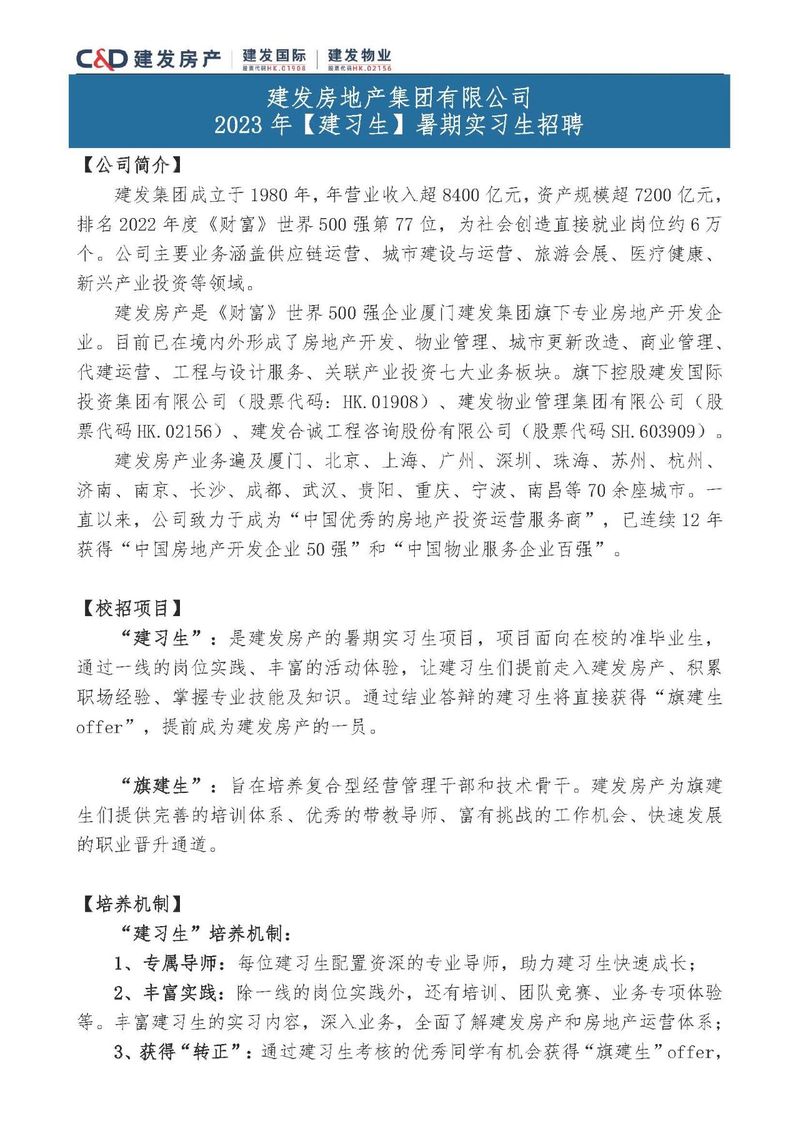 C&D 建发房产 | 建发国际 股票代码HK.01908 | 建发物业 股票代码HK.02156

建发房地产集团有限公司
2023 年【建习生】暑期实习生招聘

【公司简介】

建发集团成立于 1980 年，年营业收入超 8400 亿元，资产规模超 7200 亿元，排名 2022 年度《财富》世界 500 强第 77 位，为社会创造直接就业岗位约 6 万个。公司主要业务涵盖供应链运营、城市建设与运营、旅游会展、医疗健康、新兴产业投资等领域。

建发房产是《财富》世界 500 强企业厦门建发集团旗下专业房地产开发企业。目前已在境内外形成了房地产开发、物业管理、城市更新改造、商业管理、代建运营、工程与设计服务、关联产业投资七大业务板块。旗下控股建发国际投资集团有限公司（股票代码：HK.01908）、建发物业管理集团有限公司（股票代码 HK.02156）、建发合诚工程咨询股份有限公司（股票代码 SH.603909）。

建发房产业务遍及厦门、北京、上海、广州、深圳、珠海、苏州、杭州、济南、南京、长沙、成都、武汉、贵阳、重庆、宁波、南昌等 70 余座城市。一直以来，公司致力于成为“中国优秀的房地产投资运营服务商”，已连续 12 年获得“中国房地产开发企业 50 强”和“中国物业服务企业百强”。

【校招项目】

“建习生”：是建发房产的暑期实习生项目，项目面向在校的准毕业生，通过一线的岗位实践、丰富的活动体验，让建习生们提前走入建发房产、积累职场经验、掌握专业技能及知识。通过结业答辩的建习生将直接获得“旗建生 offer”，提前成为建发房产的一员。

“旗建生”：旨在培养复合型经营管理干部和技术骨干。建发房产为旗建生们提供完善的培训体系、优秀的带教导师、富有挑战的工作机会、快速发展的职业晋升通道。

【培养机制】

“建习生”培养机制：

1、专属导师：每位建习生配置资深的专业导师，助力建习生快速成长；

2、丰富实践：除一线的岗位实践外，还有培训、团队竞赛、业务专项体验等。丰富建习生的实习内容，深入业务，全面了解建发房产和房地产运营体系；

3、获得“转正”：通过建习生考核的优秀同学有机会获得“旗建生”offer，